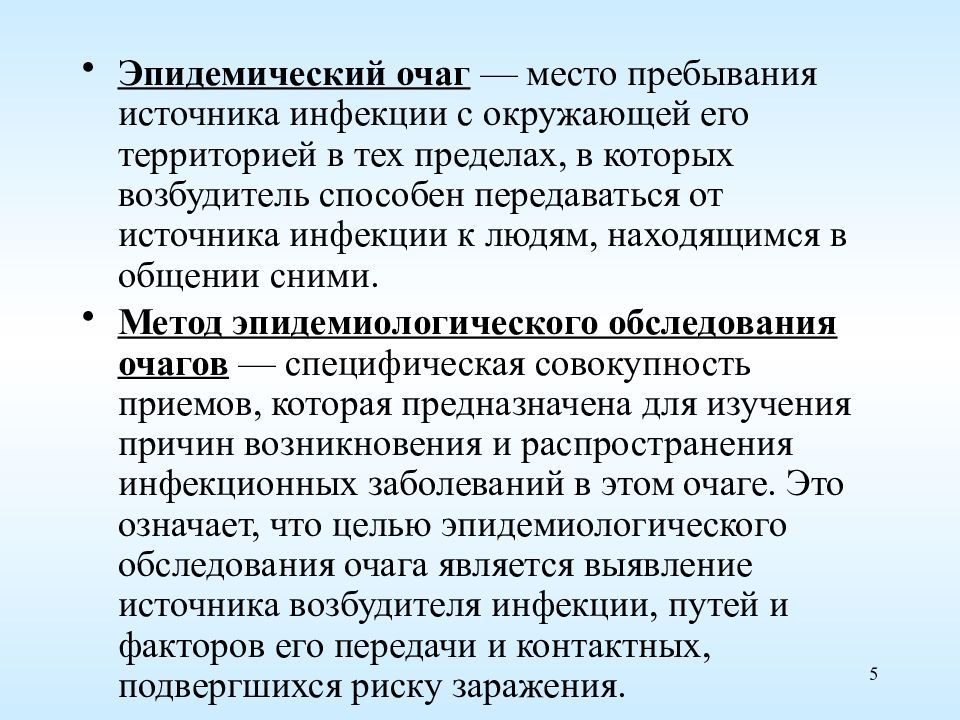 • Эпидемический очаг — место пребывания источника инфекции с окружающей его территорией в тех пределах, в которых возбудитель способен передаваться от источника инфекции к людям, находящимся в общении сними.

• Метод эпидемиологического обследования очагов — специфическая совокупность приемов, которая предназначена для изучения причин возникновения и распространения инфекционных заболеваний в этом очаге. Это означает, что целью эпидемиологического обследования очага является выявление источника возбудителя инфекции, путей и факторов его передачи и контактных, подвергшихся риску заражения.

5